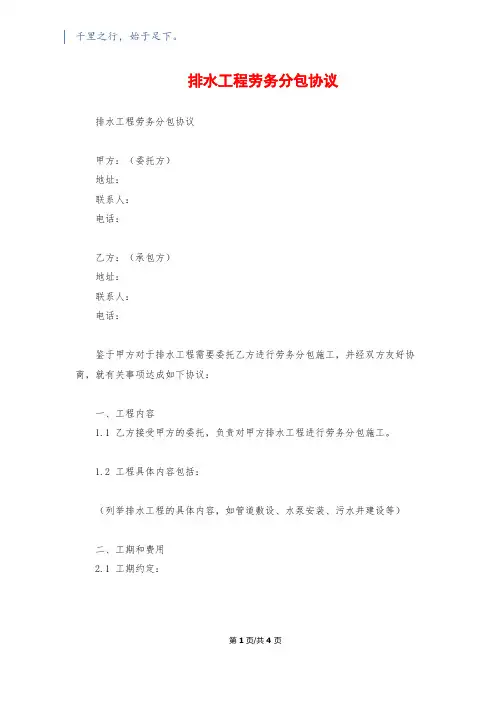 千里之行，始于足下。

排水工程劳务分包协议

排水工程劳务分包协议

甲方：（委托方）
地址：
联系人：
电话：

乙方：（承包方）
地址：
联系人：
电话：

鉴于甲方对于排水工程需要委托乙方进行劳务分包施工，并经双方友好协商，就有关事项达成如下协议：

一、工程内容
1.1 乙方接受甲方的委托，负责对甲方排水工程进行劳务分包施工。

1.2 工程具体内容包括：

（列举排水工程的具体内容，如管道敷设、水泵安装、污水井建设等）

二、工期和费用
2.1 工期约定：

第 1 页/共 4 页